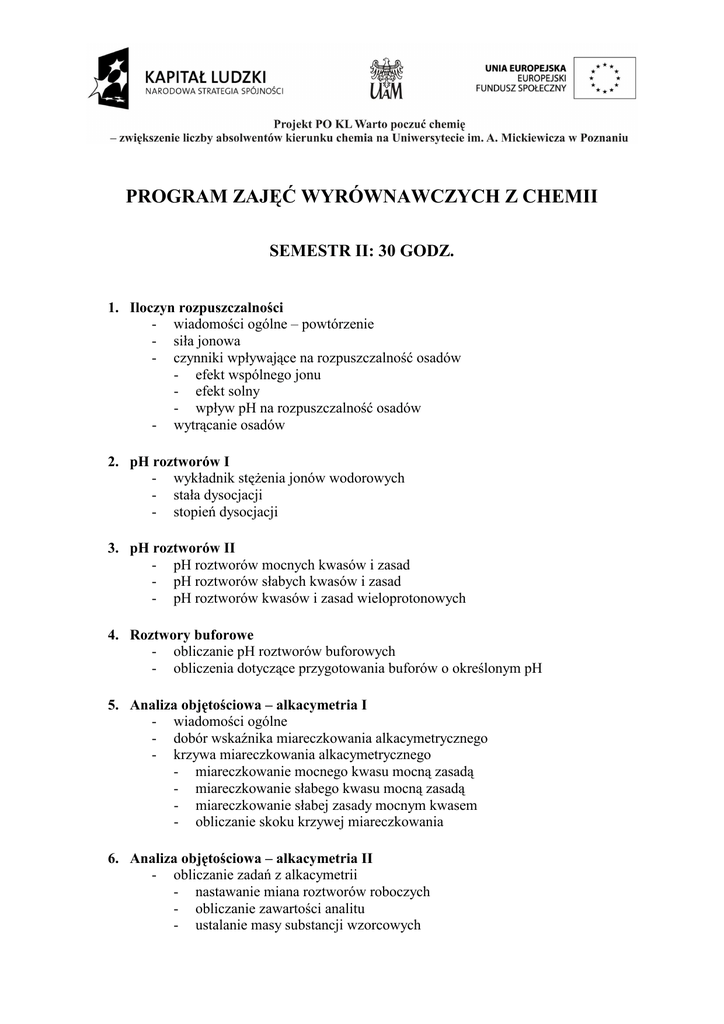 KAPITAŁ LUDZKI
NARODOWA STRATEGIA SPÓJNOŚCI

UAM

UNIA EUROPEJSKA
EUROPEJSKI
FUNDUSZ SPOŁECZNY

Projekt PO KL Warto poczuć chemię
– zwiększenie liczby absolwentów kierunku chemia na Uniwersytecie im. A. Mickiewicza w Poznaniu

PROGRAM ZAJĘĆ WYRÓWNAWCZYCH Z CHEMII

SEMESTR II: 30 GODZ.

1. Iloczyn rozpuszczalności
- wiadomości ogólne – powtórzenie
- siła jonowa
- czynniki wpływające na rozpuszczalność osadów
  - efekt wspólnego jonu
  - efekt solny
  - wpływ pH na rozpuszczalność osadów
- wytrącanie osadów

2. pH roztworów I
- wykładnik stężenia jonów wodorowych
- stała dysocjacji
- stopień dysocjacji

3. pH roztworów II
- pH roztworów mocnych kwasów i zasad
- pH roztworów słabych kwasów i zasad
- pH roztworów kwasów i zasad wieloprotonowych

4. Roztwory buforowe
- obliczanie pH roztworów buforowych
- obliczenia dotyczące przygotowania buforów o określonym pH

5. Analiza objętościowa – alkacymetria I
- wiadomości ogólne
- dobór wskaźnika miareczkowania alkacymetrycznego
- krzywa miareczkowania alkacymetrycznego
  - miareczkowanie mocnego kwasu mocną zasadą
  - miareczkowanie słabego kwasu mocną zasadą
  - miareczkowanie słabej zasady mocnym kwasem
  - obliczanie skoku krzywej miareczkowania

6. Analiza objętościowa – alkacymetria II
- obliczanie zadań z alkacymetrii
  - nastawanie miana roztworów roboczych
  - obliczanie zawartości analitu
  - ustalanie masy substancji wzorcowych